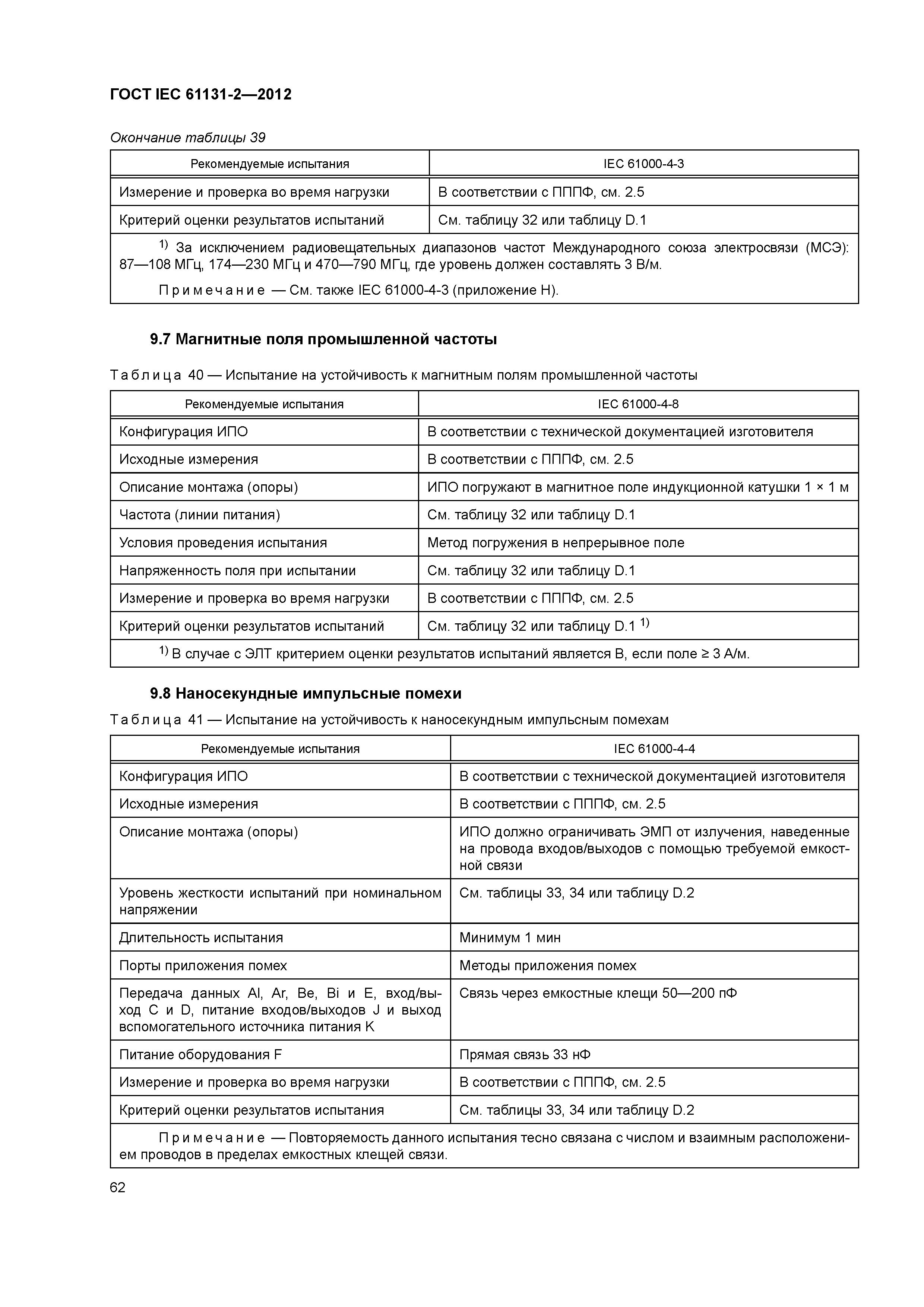 ГОСТ IEC 61131-2—2012

Окончание таблицы 39

| Рекомендуемые испытания | IEC 61000-4-3 |
|---|---|
| Измерение и проверка во время нагрузки | В соответствии с ПППФ, см. 2.5 |
| Критерий оценки результатов испытаний | См. таблицу 32 или таблицу D.1 |

$^{1)}$ За исключением радиовещательных диапазонов частот Международного союза электросвязи (МСЭ): 87—108 МГц, 174—230 МГц и 470—790 МГц, где уровень должен составлять 3 В/м.

Примечание — См. также IEC 61000-4-3 (приложение H).

9.7 Магнитные поля промышленной частоты

Таблица 40 — Испытание на устойчивость к магнитным полям промышленной частоты

| Рекомендуемые испытания | IEC 61000-4-8 |
|---|---|
| Конфигурация ИПО | В соответствии с технической документацией изготовителя |
| Исходные измерения | В соответствии с ПППФ, см. 2.5 |
| Описание монтажа (опоры) | ИПО погружают в магнитное поле индукционной катушки 1 × 1 м |
| Частота (линии питания) | См. таблицу 32 или таблицу D.1 |
| Условия проведения испытания | Метод погружения в непрерывное поле |
| Напряженность поля при испытании | См. таблицу 32 или таблицу D.1 |
| Измерение и проверка во время нагрузки | В соответствии с ПППФ, см. 2.5 |
| Критерий оценки результатов испытаний | См. таблицу 32 или таблицу D.1 $^{1)}$ |

$^{1)}$ В случае с ЭЛТ критерием оценки результатов испытаний является В, если поле ≥ 3 А/м.

9.8 Наносекундные импульсные помехи

Таблица 41 — Испытание на устойчивость к наносекундным импульсным помехам

| Рекомендуемые испытания | IEC 61000-4-4 |
|---|---|
| Конфигурация ИПО | В соответствии с технической документацией изготовителя |
| Исходные измерения | В соответствии с ПППФ, см. 2.5 |
| Описание монтажа (опоры) | ИПО должно ограничивать ЭМП от излучения, наведенные на провода входов/выходов с помощью требуемой емкостной связи |
| Уровень жесткости испытаний при номинальном напряжении | См. таблицы 33, 34 или таблицу D.2 |
| Длительность испытания | Минимум 1 мин |
| Порты приложения помех | Методы приложения помех |
| Передача данных Al, Ar, Be, Bi и E, вход/выход C и D, питание входов/выходов J и выход вспомогательного источника питания K | Связь через емкостные клещи 50—200 пФ |
| Питание оборудования F | Прямая связь 33 нФ |
| Измерение и проверка во время нагрузки | В соответствии с ПППФ, см. 2.5 |
| Критерий оценки результатов испытания | См. таблицы 33, 34 или таблицу D.2 |

Примечание — Повторяемость данного испытания тесно связана с числом и взаимным расположением проводов в пределах емкостных клещей связи.

62